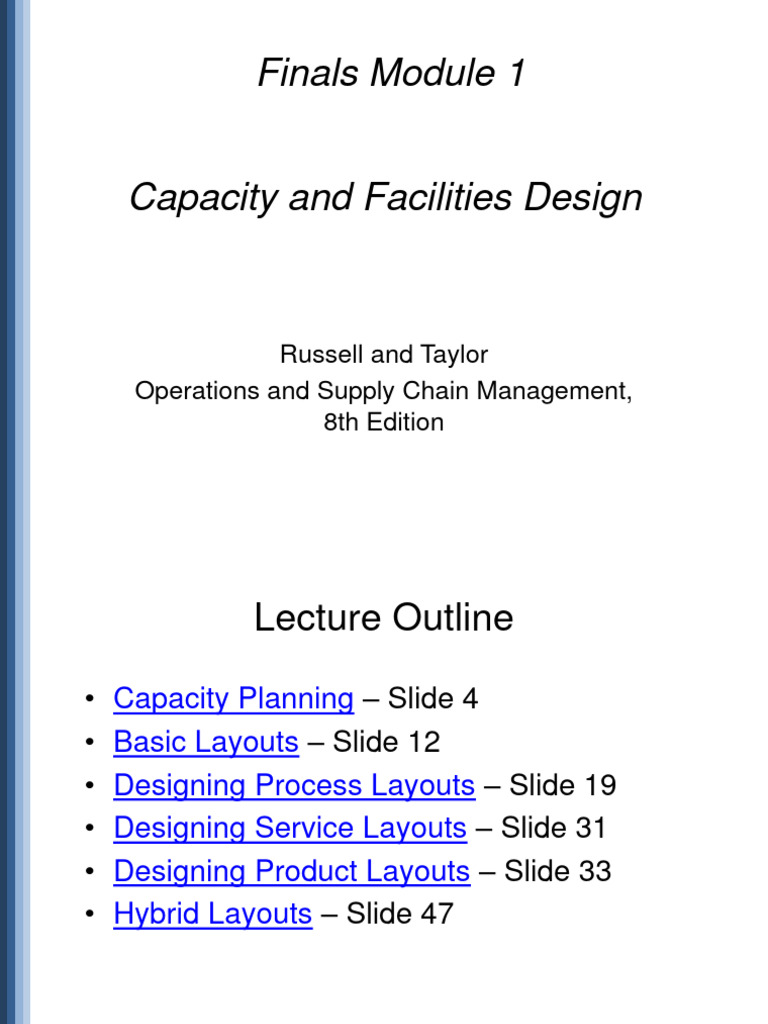 Finals Module 1

Capacity and Facilities Design

Russell and Taylor
Operations and Supply Chain Management, 8th Edition

Lecture Outline

• Capacity Planning – Slide 4
• Basic Layouts – Slide 12
• Designing Process Layouts – Slide 19
• Designing Service Layouts – Slide 31
• Designing Product Layouts – Slide 33
• Hybrid Layouts – Slide 47